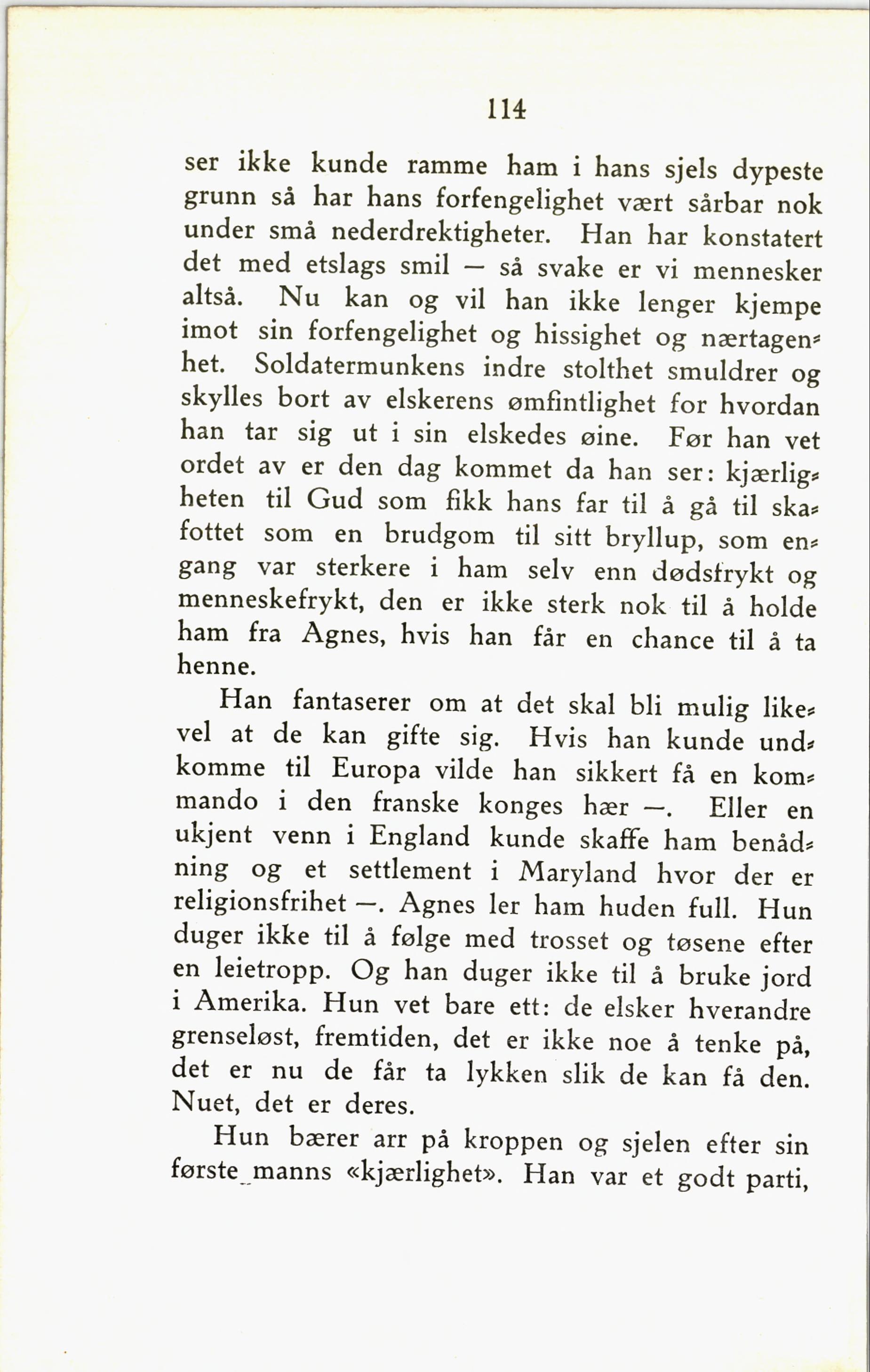 114

ser ikke kunde ramme ham i hans sjels dypeste grunn så har hans forfengelighet vært sårbar nok under små nederdrektigheter. Han har konstatert det med etslags smil — så svake er vi mennesker altså. Nu kan og vil han ikke lenger kjempe imot sin forfengelighet og hissighet og nærtagenhet. Soldatermunkens indre stolthet smuldrer og skylles bort av elskerens ømfintlighet for hvordan han tar sig ut i sin elskedes øine. Før han vet ordet av er den dag kommet da han ser: kjærligheten til Gud som fikk hans far til å gå til skafottet som en brudgom til sitt bryllup, som engang var sterkere i ham selv enn dødsfrykt og menneskefrykt, den er ikke sterk nok til å holde ham fra Agnes, hvis han får en chance til å ta henne.

Han fantaserer om at det skal bli mulig likevel at de kan gifte sig. Hvis han kunde undkomme til Europa vilde han sikkert få en kommando i den franske konges hær —. Eller en ukjent venn i England kunde skaffe ham benådning og et settlement i Maryland hvor der er religionsfrihet —. Agnes ler ham huden full. Hun duger ikke til å følge med trosset og tøsene efter en leietropp. Og han duger ikke til å bruke jord i Amerika. Hun vet bare ett: de elsker hverandre grenseløst, fremtiden, det er ikke noe å tenke på, det er nu de får ta lykken slik de kan få den. Nuet, det er deres.

Hun bærer arr på kroppen og sjelen efter sin første manns «kjærlighet». Han var et godt parti,